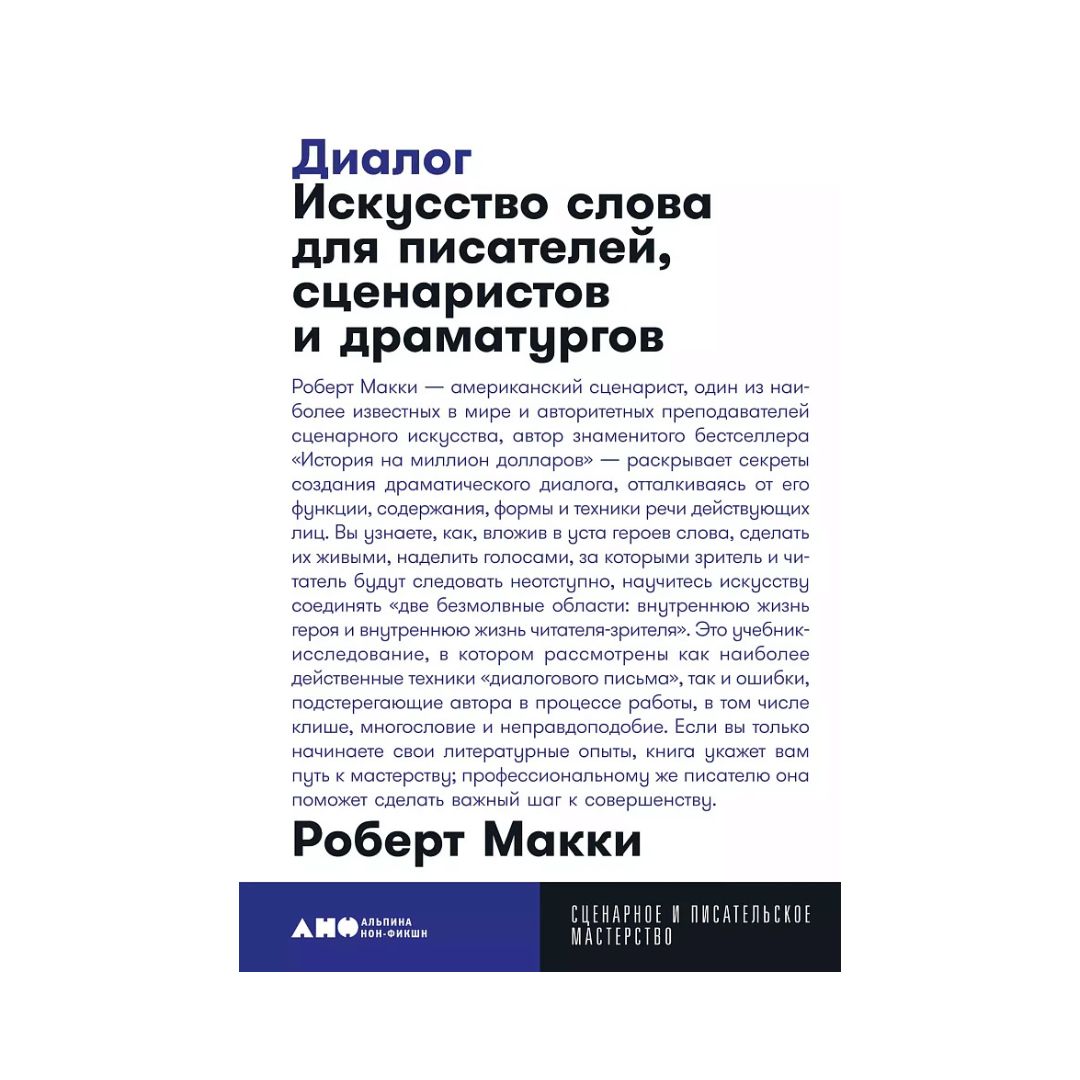 Диалог
Искусство слова для писателей, сценаристов и драматургов

Роберт Макки — американский сценарист, один из наиболее известных в мире и авторитетных преподавателей сценарного искусства, автор знаменитого бестселлера «История на миллион долларов» — раскрывает секреты создания драматического диалога, отталкиваясь от его функции, содержания, формы и техники речи действующих лиц. Вы узнаете, как, вложив в уста героев слова, сделать их живыми, наделить голосами, за которыми зритель и читатель будут следовать неотступно, научитесь искусству соединять «две безмолвные области: внутреннюю жизнь героя и внутреннюю жизнь читателя-зрителя». Это учебник-исследование, в котором рассмотрены как наиболее действенные техники «диалогового письма», так и ошибки, подстерегающие автора в процессе работы, в том числе клише, многословие и неправдоподобие. Если вы только начинаете свои литературные опыты, книга укажет вам путь к мастерству; профессиональному же писателю она поможет сделать важный шаг к совершенству.

Роберт Макки

АНФ АЛЬПИНА НОН-ФИКШН

СЦЕНАРНОЕ И ПИСАТЕЛЬСКОЕ МАСТЕРСТВО